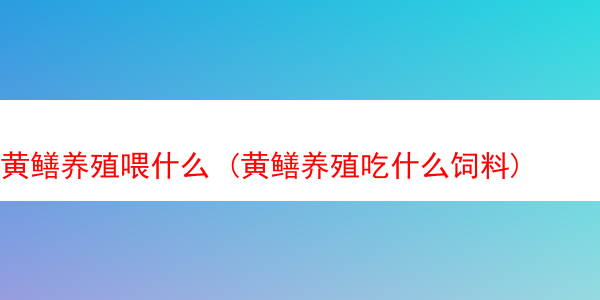 黄鳝养殖喂什么（黄鳝养殖吃什么饲料）